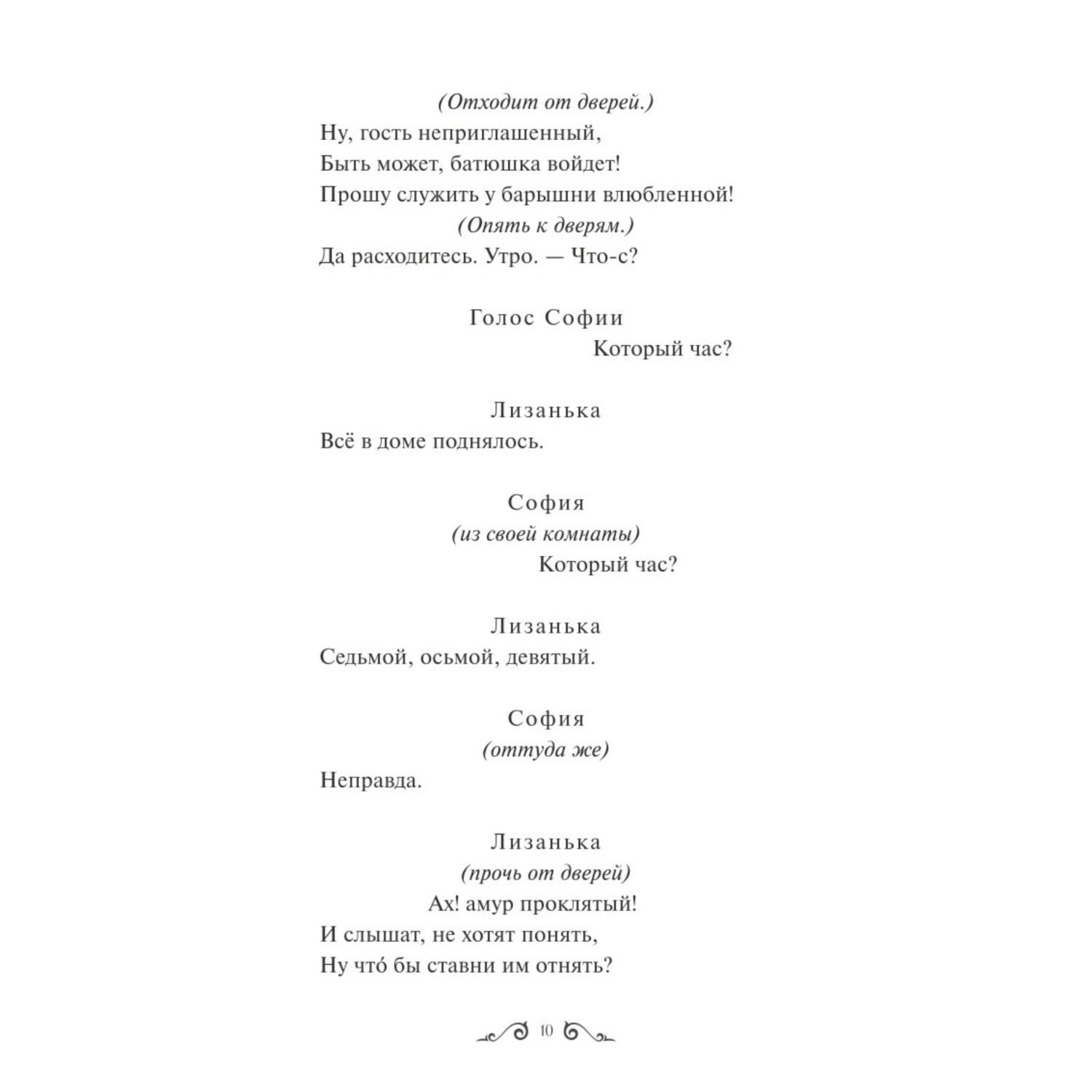 (Отходит от дверей.)
Ну, гость неприглашенный,
Быть может, батюшка войдет!
Прошу служить у барышни влюбленной!
(Опять к дверям.)
Да расходитесь. Утро. — Что-с?

Голос Софии
Который час?

Лизанька
Всё в доме поднялось.

София
(из своей комнаты)
Который час?

Лизанька
Седьмой, осьмой, девятый.

София
(оттуда же)
Неправда.

Лизанька
(прочь от дверей)
Ах! амур проклятый!
И слышат, не хотят понять,
Ну что́ бы ставни им отнять?

10